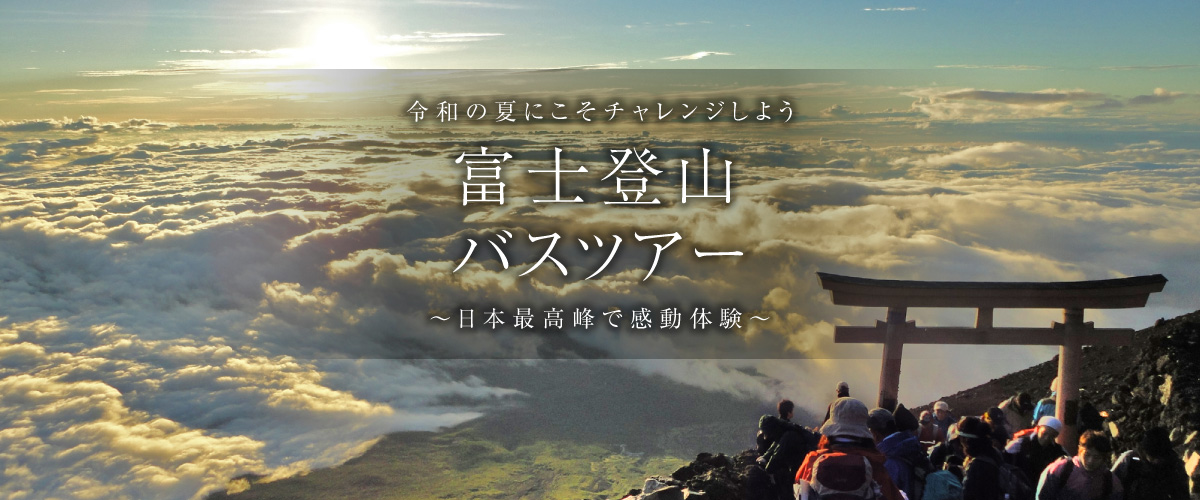 令和の夏にこそチャレンジしよう

富士登山
バスツアー

～日本最高峰で感動体験～